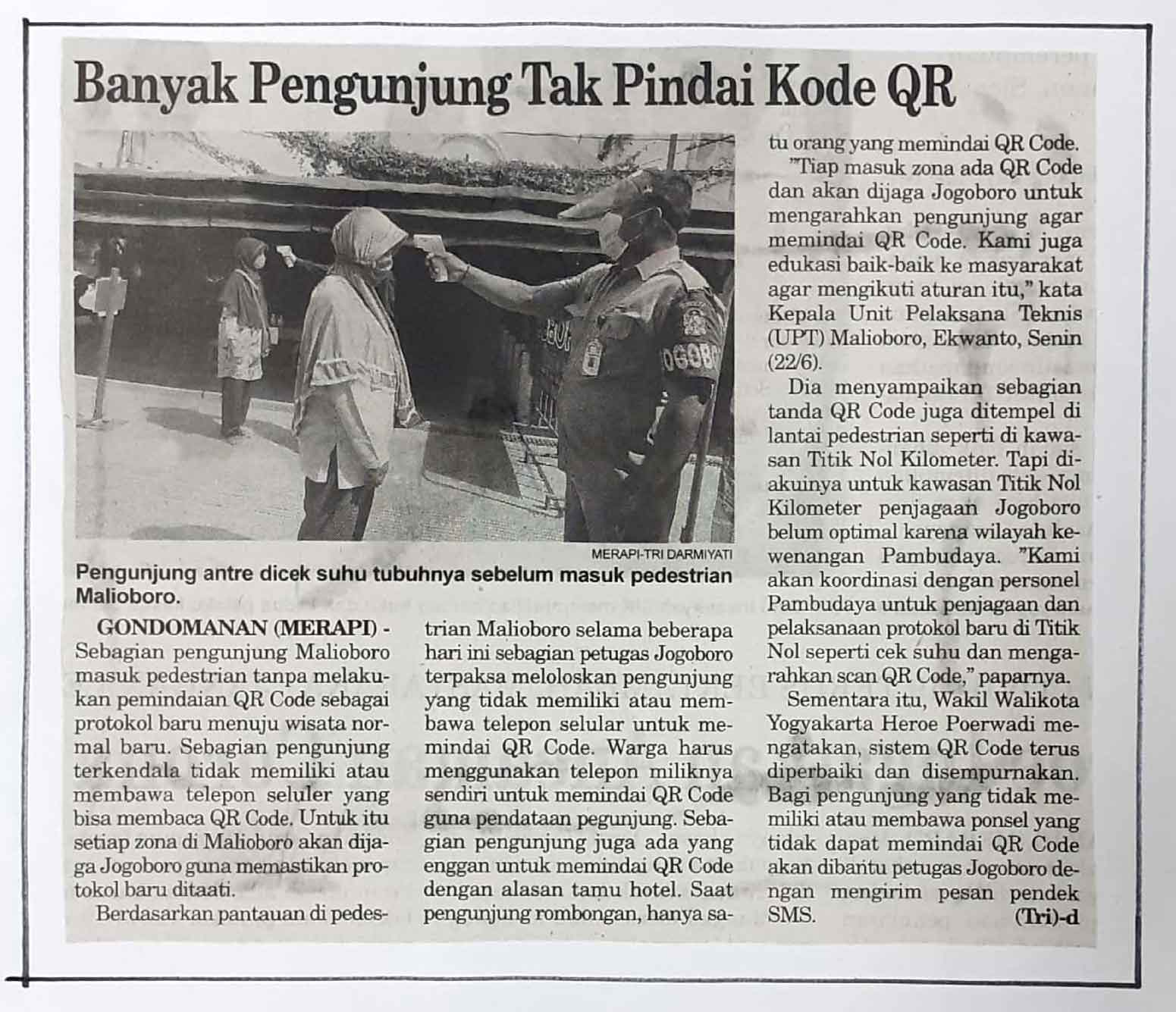 Banyak Pengunjung Tak Pindai Kode QR

MERAPI-TRI DARMIYATI

Pengunjung antre dicek suhu tubuhnya sebelum masuk pedestrian Malioboro.

GONDOMANAN (MERAPI) - Sebagian pengunjung Malioboro masuk pedestrian tanpa melakukan pemindaian QR Code sebagai protokol baru menuju wisata normal baru. Sebagian pengunjung terkendala tidak memiliki atau membawa telepon seluler yang bisa membaca QR Code. Untuk itu setiap zona di Malioboro akan dijaga Jogoboro guna memastikan protokol baru ditaati.

Berdasarkan pantauan di pedestrian Malioboro selama beberapa hari ini sebagian petugas Jogoboro terpaksa meloloskan pengunjung yang tidak memiliki atau membawa telepon selular untuk memindai QR Code. Warga harus menggunakan telepon miliknya sendiri untuk memindai QR Code guna pendataan pegunjung. Sebagian pengunjung juga ada yang enggan untuk memindai QR Code dengan alasan tamu hotel. Saat pengunjung rombongan, hanya satu orang yang memindai QR Code.

"Tiap masuk zona ada QR Code dan akan dijaga Jogoboro untuk mengarahkan pengunjung agar memindai QR Code. Kami juga edukasi baik-baik ke masyarakat agar mengikuti aturan itu," kata Kepala Unit Pelaksana Teknis (UPT) Malioboro, Ekwanto, Senin (22/6).

Dia menyampaikan sebagian tanda QR Code juga ditempel di lantai pedestrian seperti di kawasan Titik Nol Kilometer. Tapi diakuinya untuk kawasan Titik Nol Kilometer penjagaan Jogoboro belum optimal karena wilayah kewenangan Pambudaya. "Kami akan koordinasi dengan personel Pambudaya untuk penjagaan dan pelaksanaan protokol baru di Titik Nol seperti cek suhu dan mengarahkan scan QR Code," paparnya.

Sementara itu, Wakil Walikota Yogyakarta Heroe Poerwadi mengatakan, sistem QR Code terus diperbaiki dan disempurnakan. Bagi pengunjung yang tidak memiliki atau membawa ponsel yang tidak dapat memindai QR Code akan dibantu petugas Jogoboro dengan mengirim pesan pendek SMS. (Tri)-d